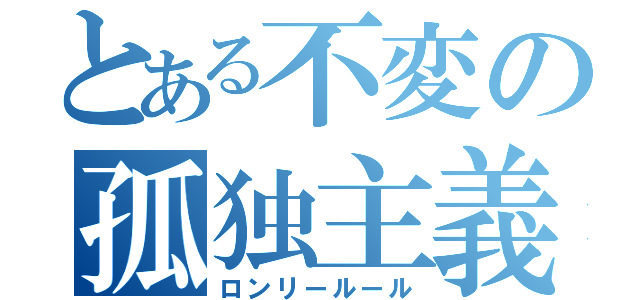 とある不変の
孤独主義
ロンリールール